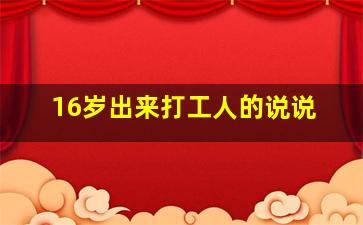 16岁出来打工人的说说